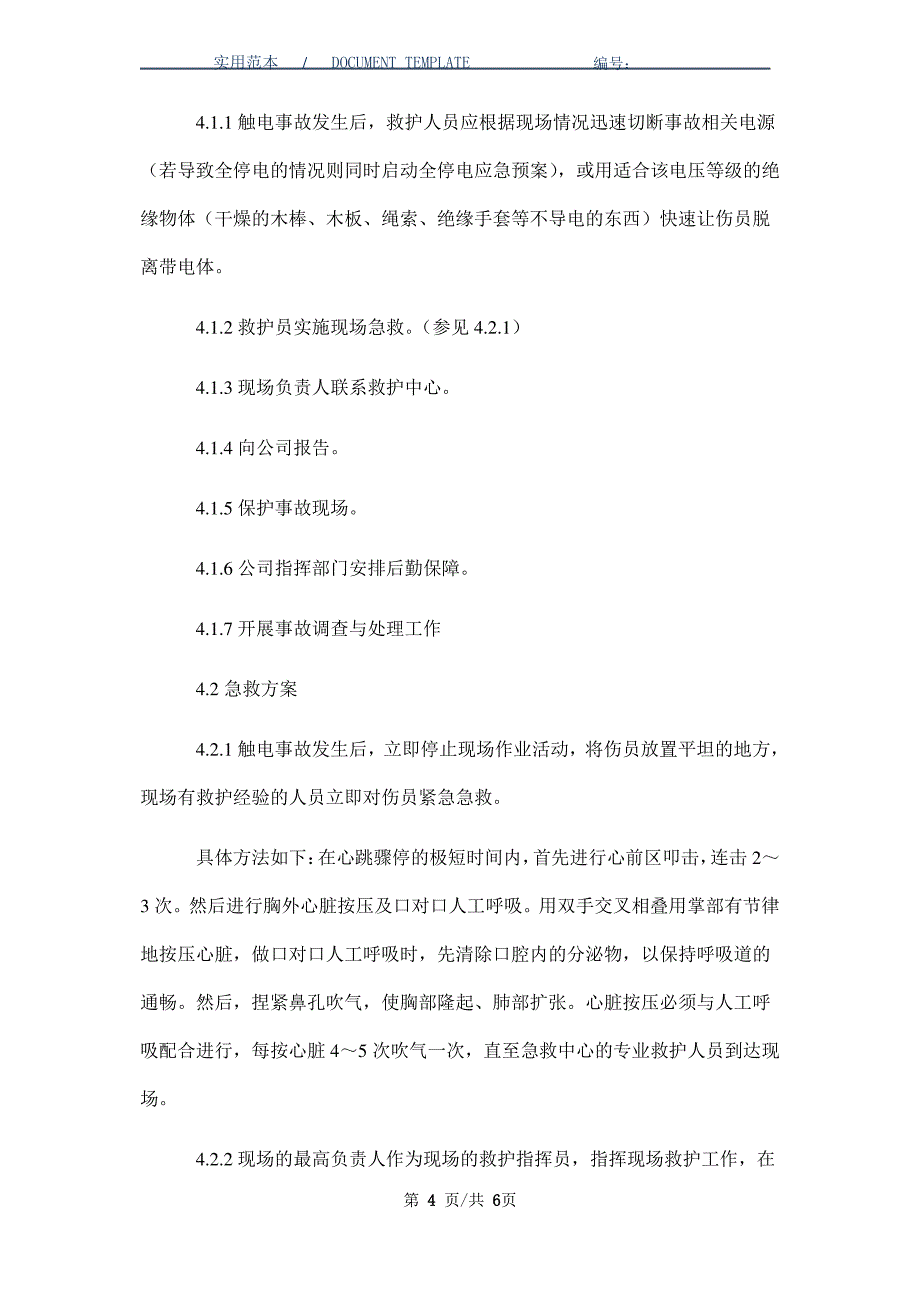 实用范本 / DOCUMENT TEMPLATE 编号:

4.1.1 触电事故发生后，救护人员应根据现场情况迅速切断事故相关电源（若导致全停电的情况则同时启动全停电应急预案），或用适合该电压等级的绝缘物体（干燥的木棒、木板、绳索、绝缘手套等不导电的东西）快速让伤员脱离带电体。

4.1.2 救护员实施现场急救。（参见 4.2.1）

4.1.3 现场负责人联系救护中心。

4.1.4 向公司报告。

4.1.5 保护事故现场。

4.1.6 公司指挥部门安排后勤保障。

4.1.7 开展事故调查与处理工作

4.2 急救方案

4.2.1 触电事故发生后，立即停止现场作业活动，将伤员放置平坦的地方，现场有救护经验的人员立即对伤员紧急急救。

具体方法如下：在心跳骤停的极短时间内，首先进行心前区叩击，连击 2～3 次。然后进行胸外心脏按压及口对口人工呼吸。用双手交叉相叠用掌部有节律地按压心脏，做口对口人工呼吸时，先清除口腔内的分泌物，以保持呼吸道的通畅。然后，捏紧鼻孔吹气，使胸部隆起、肺部扩张。心脏按压必须与人工呼吸配合进行，每按心脏 4～5 次吹气一次，直至急救中心的专业救护人员到达现场。

4.2.2 现场的最高负责人作为现场的救护指挥员，指挥现场救护工作，在

第 4 页/共 6页